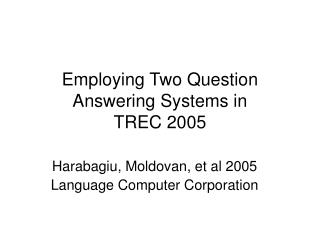 Employing Two Question Answering Systems in TREC 2005

Harabagiu, Moldovan, et al 2005
Language Computer Corporation